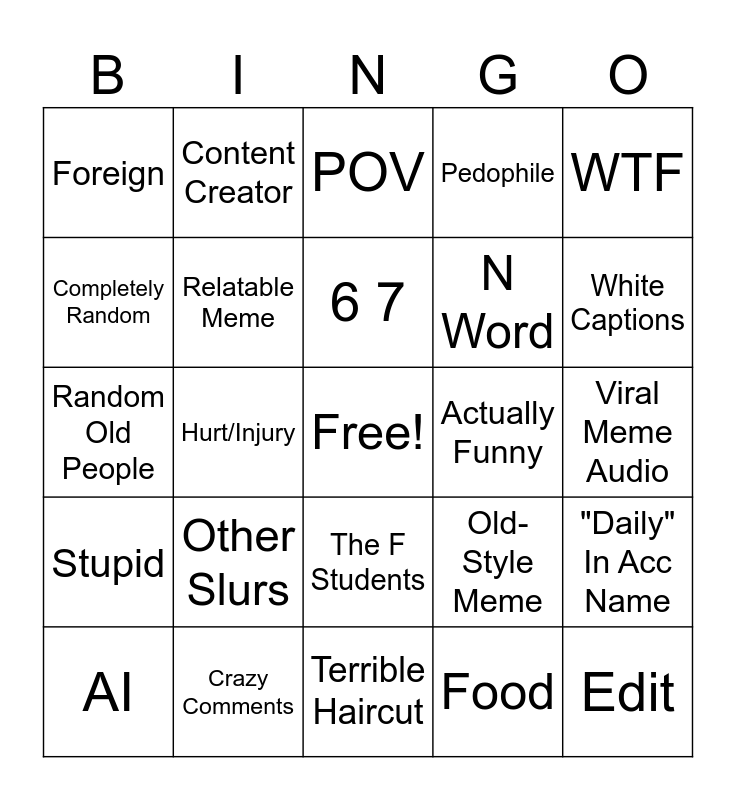 | B | I | N | G | O |
|---|---|---|---|---|
| Foreign | Content Creator | POV | Pedophile | WTF |
| Completely Random | Relatable Meme | 6 7 | N Word | White Captions |
| Random Old People | Hurt/Injury | Free! | Actually Funny | Viral Meme Audio |
| Stupid | Other Slurs | The F Students | Old-Style Meme | "Daily" In Acc Name |
| AI | Crazy Comments | Terrible Haircut | Food | Edit |